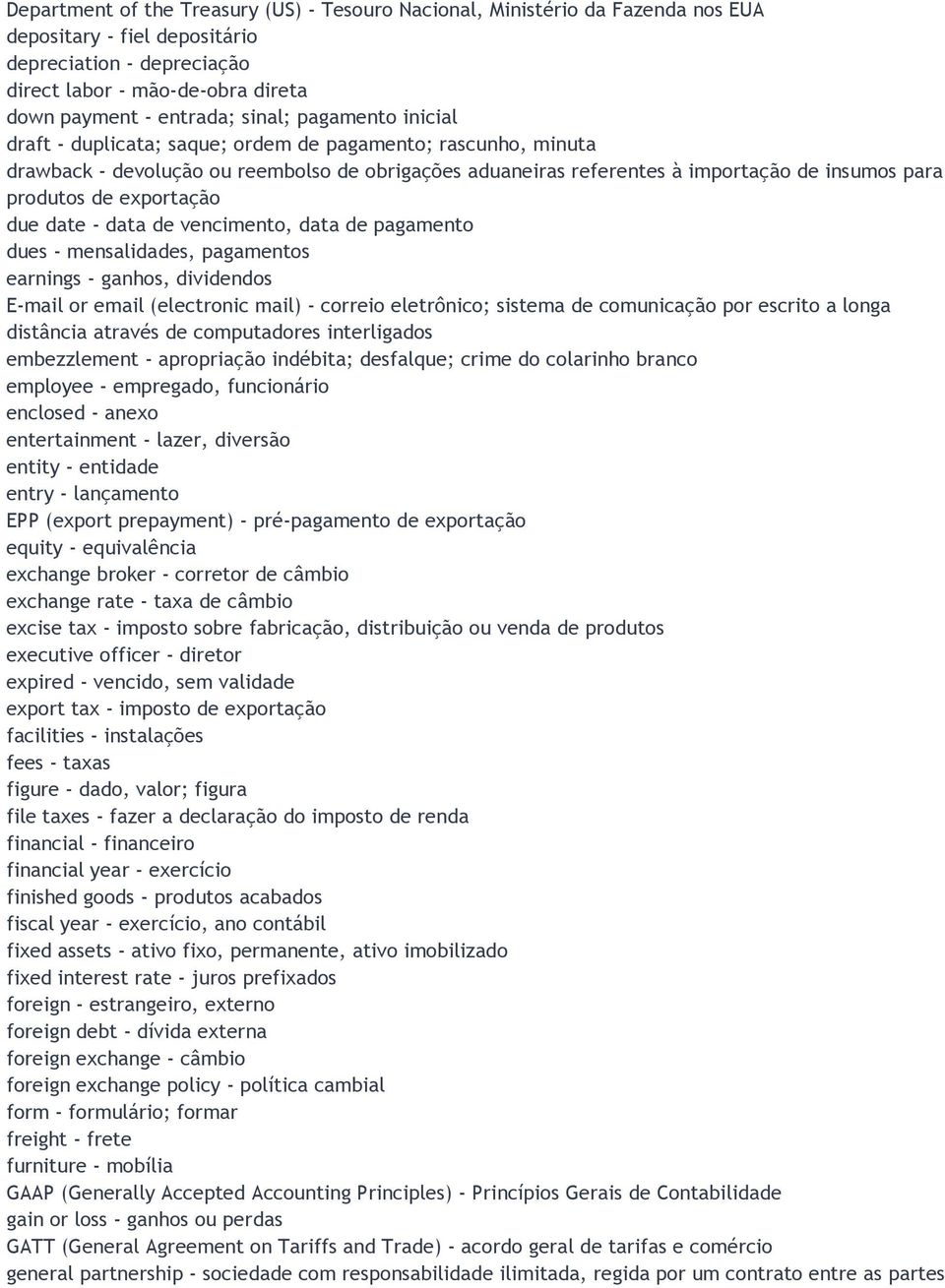 Department of the Treasury (US) - Tesouro Nacional, Ministério da Fazenda nos EUA
depositary - fiel depositário
depreciation - depreciação
direct labor - mão-de-obra direta
down payment - entrada; sinal; pagamento inicial
draft - duplicata; saque; ordem de pagamento; rascunho, minuta
drawback - devolução ou reembolso de obrigações aduaneiras referentes à importação de insumos para produtos de exportação
due date - data de vencimento, data de pagamento
dues - mensalidades, pagamentos
earnings - ganhos, dividendos
E-mail or email (electronic mail) - correio eletrônico; sistema de comunicação por escrito a longa distância através de computadores interligados
embezzlement - apropriação indébita; desfalque; crime do colarinho branco
employee - empregado, funcionário
enclosed - anexo
entertainment - lazer, diversão
entity - entidade
entry - lançamento
EPP (export prepayment) - pré-pagamento de exportação
equity - equivalência
exchange broker - corretor de câmbio
exchange rate - taxa de câmbio
excise tax - imposto sobre fabricação, distribuição ou venda de produtos
executive officer - diretor
expired - vencido, sem validade
export tax - imposto de exportação
facilities - instalações
fees - taxas
figure - dado, valor; figura
file taxes - fazer a declaração do imposto de renda
financial - financeiro
financial year - exercício
finished goods - produtos acabados
fiscal year - exercício, ano contábil
fixed assets - ativo fixo, permanente, ativo imobilizado
fixed interest rate - juros prefixados
foreign - estrangeiro, externo
foreign debt - dívida externa
foreign exchange - câmbio
foreign exchange policy - política cambial
form - formulário; formar
freight - frete
furniture - mobília
GAAP (Generally Accepted Accounting Principles) - Princípios Gerais de Contabilidade
gain or loss - ganhos ou perdas
GATT (General Agreement on Tariffs and Trade) - acordo geral de tarifas e comércio
general partnership - sociedade com responsabilidade ilimitada, regida por um contrato entre as partes